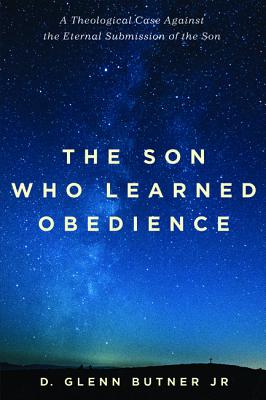 A Theological Case Against the Eternal Submission of the Son

THE SON WHO LEARNED OBEDIENCE

D. GLENN BUTNER JR